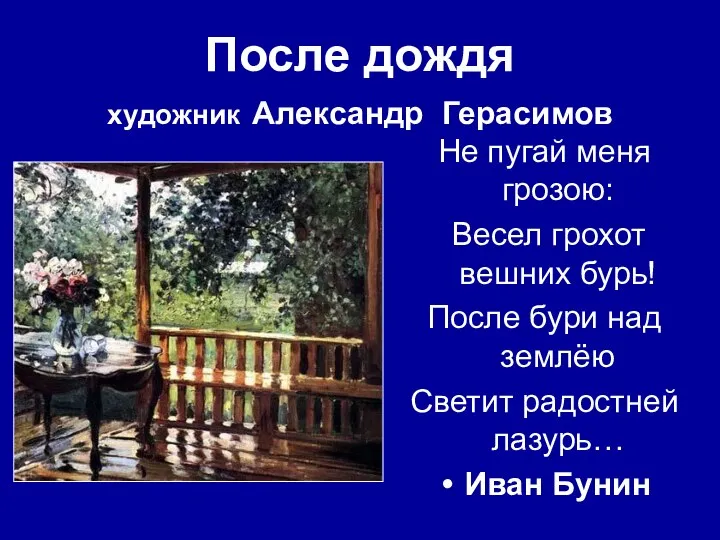 После дождя

художник Александр Герасимов

Не пугай меня грозою:
Весел грохот вешних бурь!
После бури над землёю
Светит радостней лазурь…

• Иван Бунин